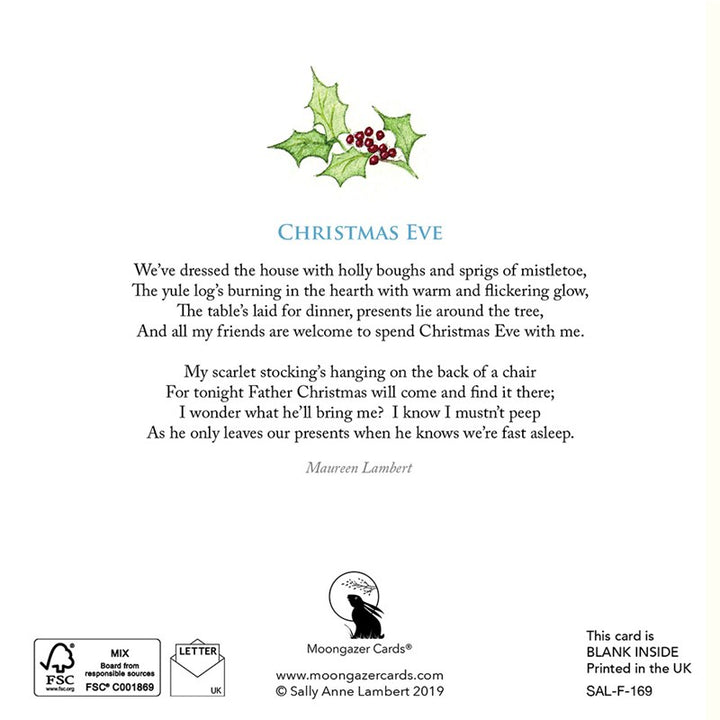 CHRISTMAS EVE

We've dressed the house with holly boughs and sprigs of mistletoe,
The yule log's burning in the hearth with warm and flickering glow,
The table's laid for dinner, presents lie around the tree,
And all my friends are welcome to spend Christmas Eve with me.

My scarlet stocking's hanging on the back of a chair
For tonight Father Christmas will come and find it there;
I wonder what he'll bring me? I know I mustn't peep
As he only leaves our presents when he knows we're fast asleep.

Maureen Lambert

FSC www.fsc.org MIX Board from responsible sources FSC® C001869

LETTER UK

Moongazer Cards®

www.moongazercards.com
© Sally Anne Lambert 2019

This card is BLANK INSIDE Printed in the UK

SAL-F-169